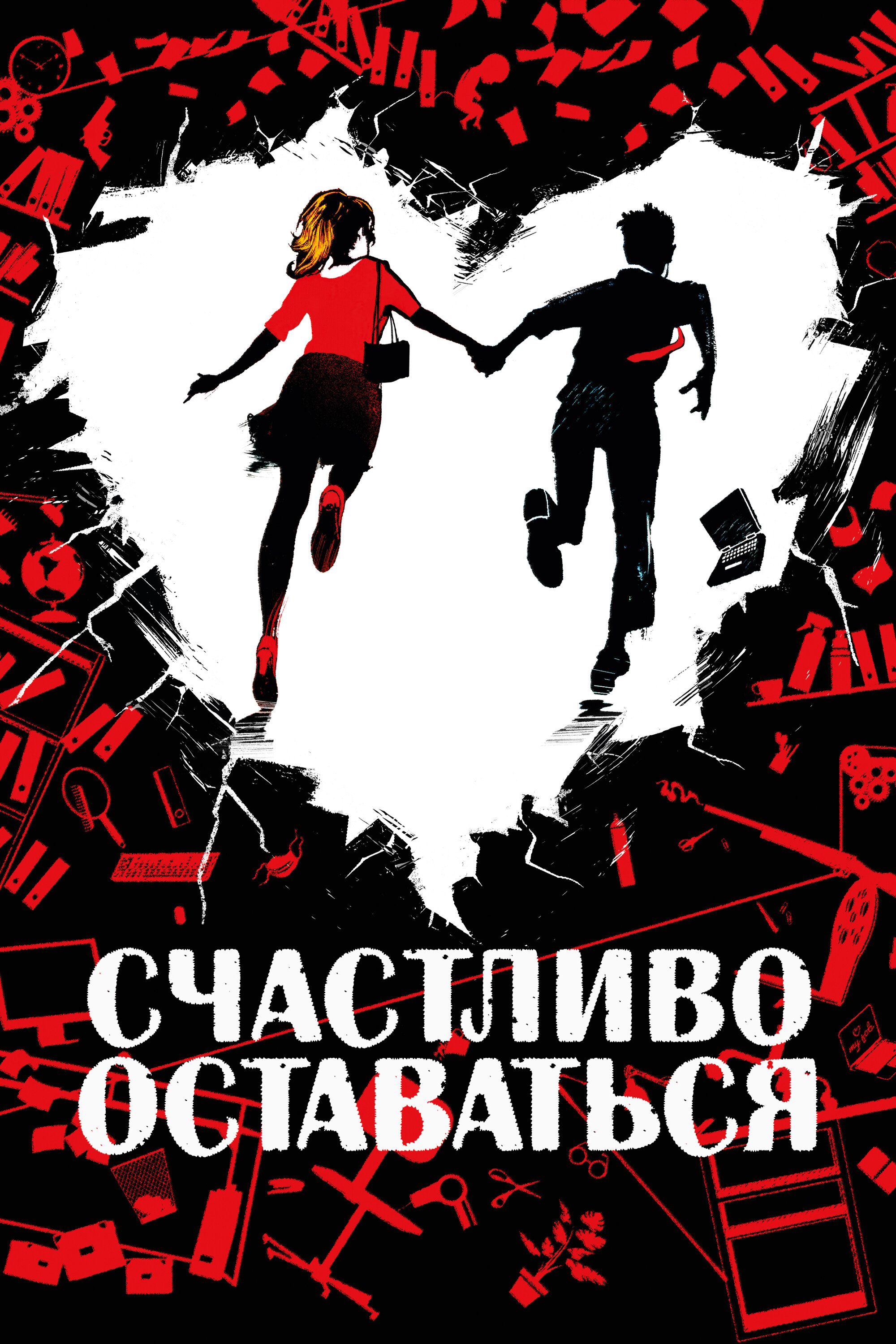 СЧАСТЛИВО ОСТАВАТЬСЯ